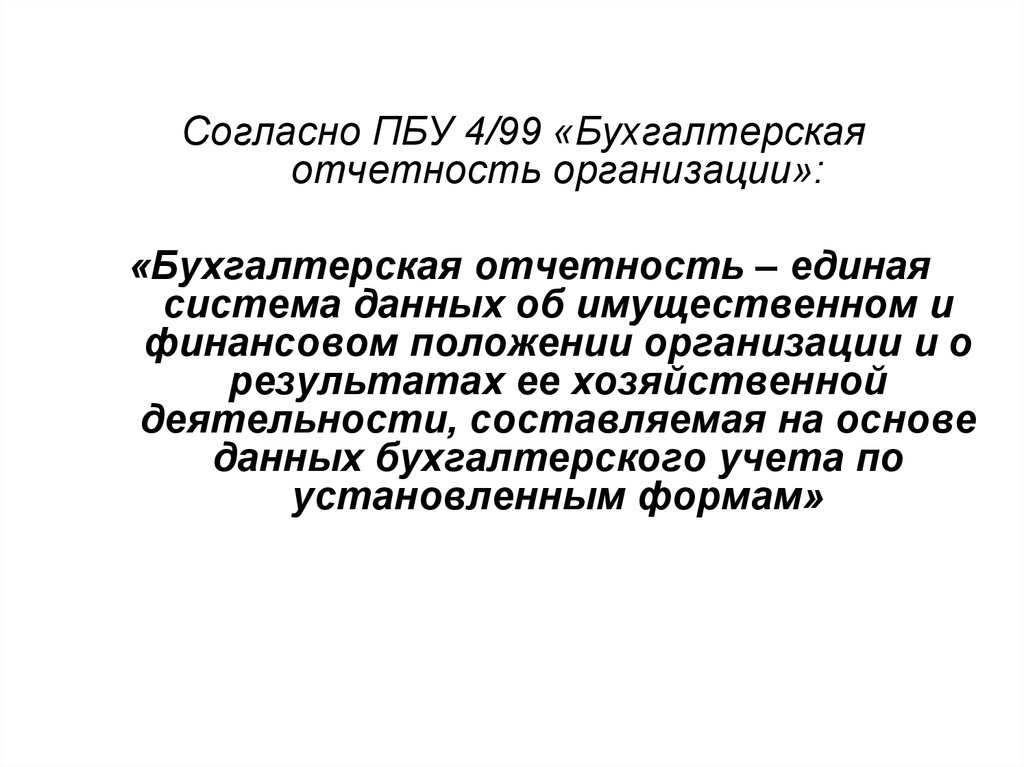 Согласно ПБУ 4/99 «Бухгалтерская отчетность организации»:

«Бухгалтерская отчетность – единая система данных об имущественном и финансовом положении организации и о результатах ее хозяйственной деятельности, составляемая на основе данных бухгалтерского учета по установленным формам»